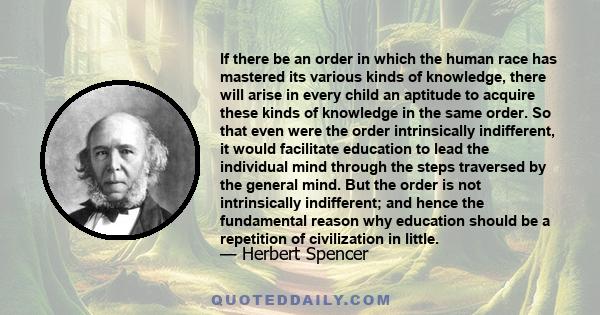 If there be an order in which the human race has mastered its various kinds of knowledge, there will arise in every child an aptitude to acquire these kinds of knowledge in the same order. So that even were the order intrinsically indifferent, it would facilitate education to lead the individual mind through the steps traversed by the general mind. But the order is not intrinsically indifferent; and hence the fundamental reason why education should be a repetition of civilization in little.
— Herbert Spencer

QUOTEDDAILY.COM